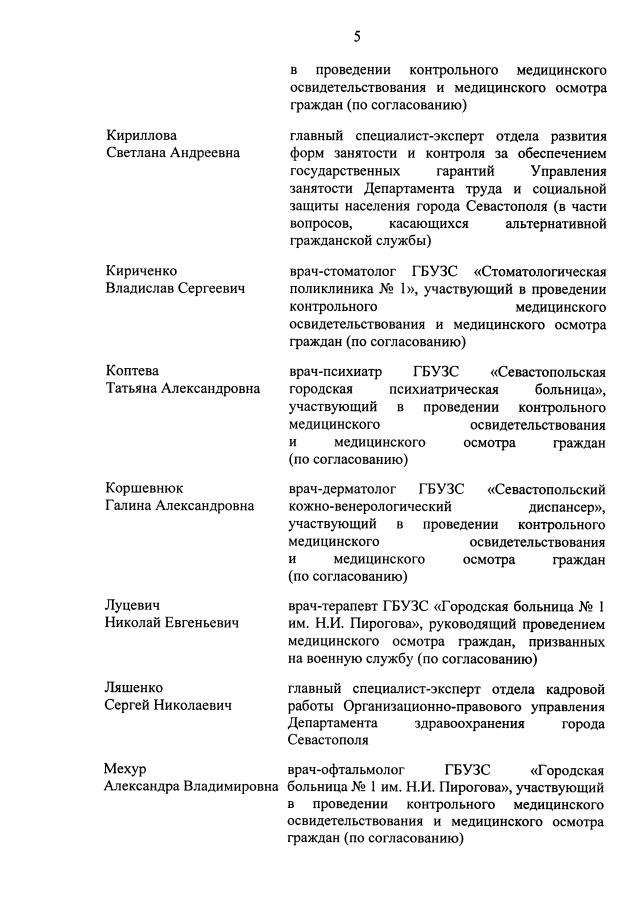 5

в проведении контрольного медицинского освидетельствования и медицинского осмотра граждан (по согласованию)

Кириллова
Светлана Андреевна

главный специалист-эксперт отдела развития форм занятости и контроля за обеспечением государственных гарантий Управления занятости Департамента труда и социальной защиты населения города Севастополя (в части вопросов, касающихся альтернативной гражданской службы)

Кириченко
Владислав Сергеевич

врач-стоматолог ГБУЗС «Стоматологическая поликлиника № 1», участвующий в проведении контрольного медицинского освидетельствования и медицинского осмотра граждан (по согласованию)

Коптева
Татьяна Александровна

врач-психиатр ГБУЗС «Севастопольская городская психиатрическая больница», участвующий в проведении контрольного медицинского освидетельствования и медицинского осмотра граждан (по согласованию)

Коршевнюк
Галина Александровна

врач-дерматолог ГБУЗС «Севастопольский кожно-венерологический диспансер», участвующий в проведении контрольного медицинского освидетельствования и медицинского осмотра граждан (по согласованию)

Луцевич
Николай Евгеньевич

врач-терапевт ГБУЗС «Городская больница № 1 им. Н.И. Пирогова», руководящий проведением медицинского осмотра граждан, призванных на военную службу (по согласованию)

Ляшенко
Сергей Николаевич

главный специалист-эксперт отдела кадровой работы Организационно-правового управления Департамента здравоохранения города Севастополя

Мехур
Александра Владимировна

врач-офтальмолог ГБУЗС «Городская больница № 1 им. Н.И. Пирогова», участвующий в проведении контрольного медицинского освидетельствования и медицинского осмотра граждан (по согласованию)